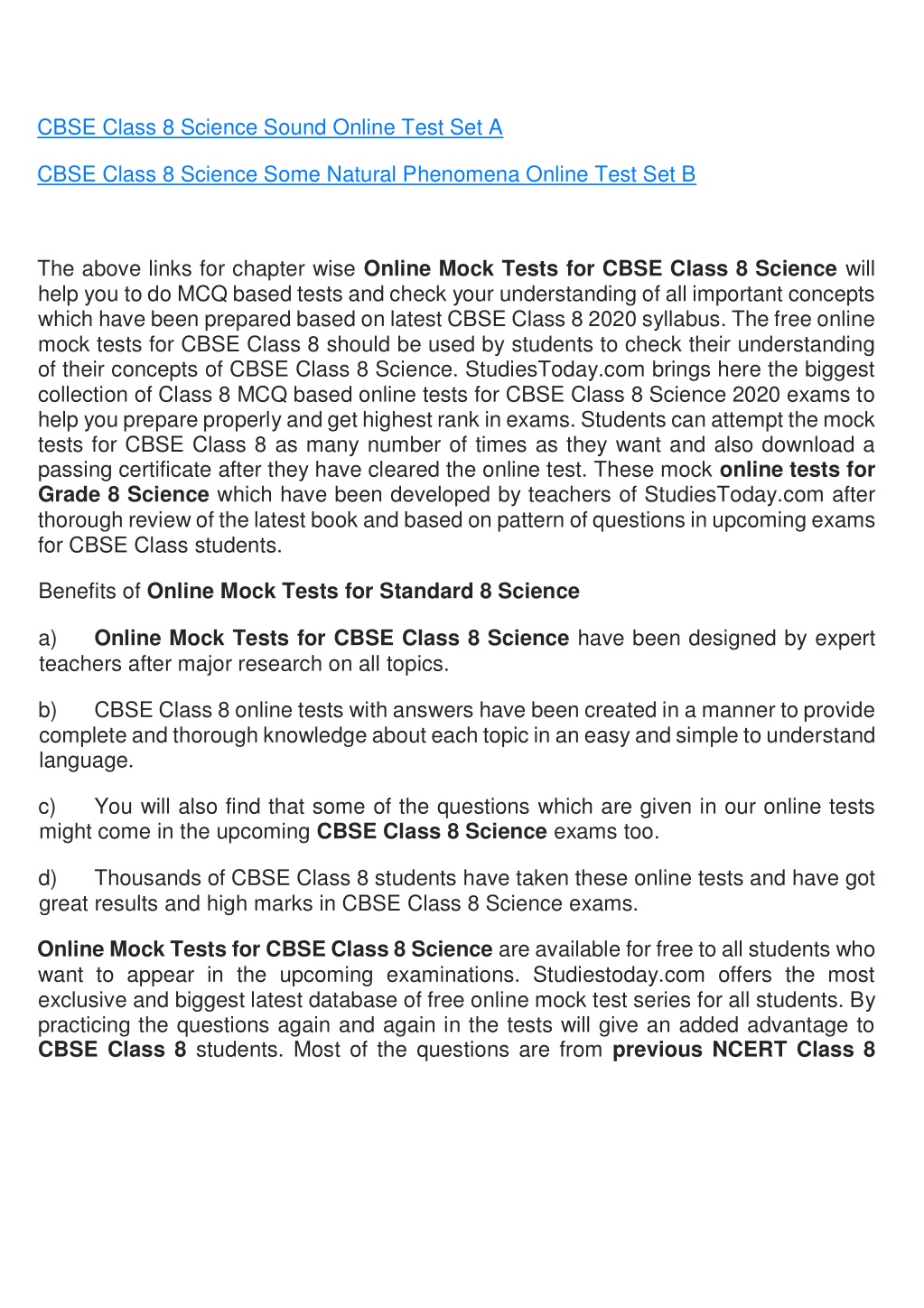 CBSE Class 8 Science Sound Online Test Set A

CBSE Class 8 Science Some Natural Phenomena Online Test Set B

The above links for chapter wise Online Mock Tests for CBSE Class 8 Science will help you to do MCQ based tests and check your understanding of all important concepts which have been prepared based on latest CBSE Class 8 2020 syllabus. The free online mock tests for CBSE Class 8 should be used by students to check their understanding of their concepts of CBSE Class 8 Science. StudiesToday.com brings here the biggest collection of Class 8 MCQ based online tests for CBSE Class 8 Science 2020 exams to help you prepare properly and get highest rank in exams. Students can attempt the mock tests for CBSE Class 8 as many number of times as they want and also download a passing certificate after they have cleared the online test. These mock online tests for Grade 8 Science which have been developed by teachers of StudiesToday.com after thorough review of the latest book and based on pattern of questions in upcoming exams for CBSE Class students.

Benefits of Online Mock Tests for Standard 8 Science

a) Online Mock Tests for CBSE Class 8 Science have been designed by expert teachers after major research on all topics.

b) CBSE Class 8 online tests with answers have been created in a manner to provide complete and thorough knowledge about each topic in an easy and simple to understand language.

c) You will also find that some of the questions which are given in our online tests might come in the upcoming CBSE Class 8 Science exams too.

d) Thousands of CBSE Class 8 students have taken these online tests and have got great results and high marks in CBSE Class 8 Science exams.

Online Mock Tests for CBSE Class 8 Science are available for free to all students who want to appear in the upcoming examinations. Studiestoday.com offers the most exclusive and biggest latest database of free online mock test series for all students. By practicing the questions again and again in the tests will give an added advantage to CBSE Class 8 students. Most of the questions are from previous NCERT Class 8